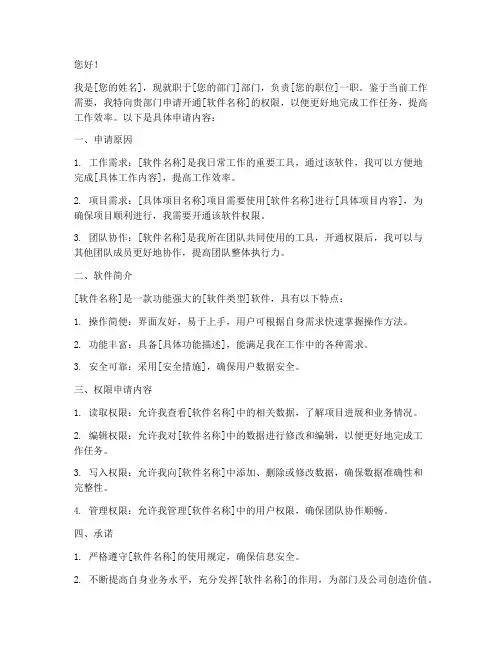 您好！

我是[您的姓名]，现就职于[您的部门]部门，负责[您的职位]一职。鉴于当前工作需要，我特向贵部门申请开通[软件名称]的权限，以便更好地完成工作任务，提高工作效率。以下是具体申请内容：

一、申请原因

1. 工作需求：[软件名称]是我日常工作的重要工具，通过该软件，我可以方便地完成[具体工作内容]，提高工作效率。

2. 项目需求：[具体项目名称]项目需要使用[软件名称]进行[具体项目内容]，为确保项目顺利进行，我需要开通该软件权限。

3. 团队协作：[软件名称]是我所在团队共同使用的工具，开通权限后，我可以与其他团队成员更好地协作，提高团队整体执行力。

二、软件简介

[软件名称]是一款功能强大的[软件类型]软件，具有以下特点：

1. 操作简便：界面友好，易于上手，用户可根据自身需求快速掌握操作方法。

2. 功能丰富：具备[具体功能描述]，能满足我在工作中的各种需求。

3. 安全可靠：采用[安全措施]，确保用户数据安全。

三、权限申请内容

1. 读取权限：允许我查看[软件名称]中的相关数据，了解项目进展和业务情况。

2. 编辑权限：允许我对[软件名称]中的数据进行修改和编辑，以便更好地完成工作任务。

3. 写入权限：允许我向[软件名称]中添加、删除或修改数据，确保数据准确性和完整性。

4. 管理权限：允许我管理[软件名称]中的用户权限，确保团队协作顺畅。

四、承诺

1. 严格遵守[软件名称]的使用规定，确保信息安全。

2. 不断提高自身业务水平，充分发挥[软件名称]的作用，为部门及公司创造价值。